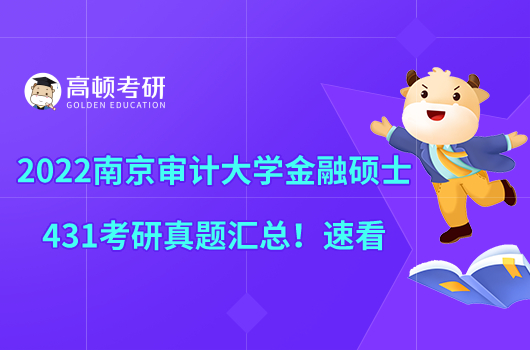 高顿考研
GOLDEN EDUCATION

2022南京审计大学金融硕士
431考研真题汇总！速看